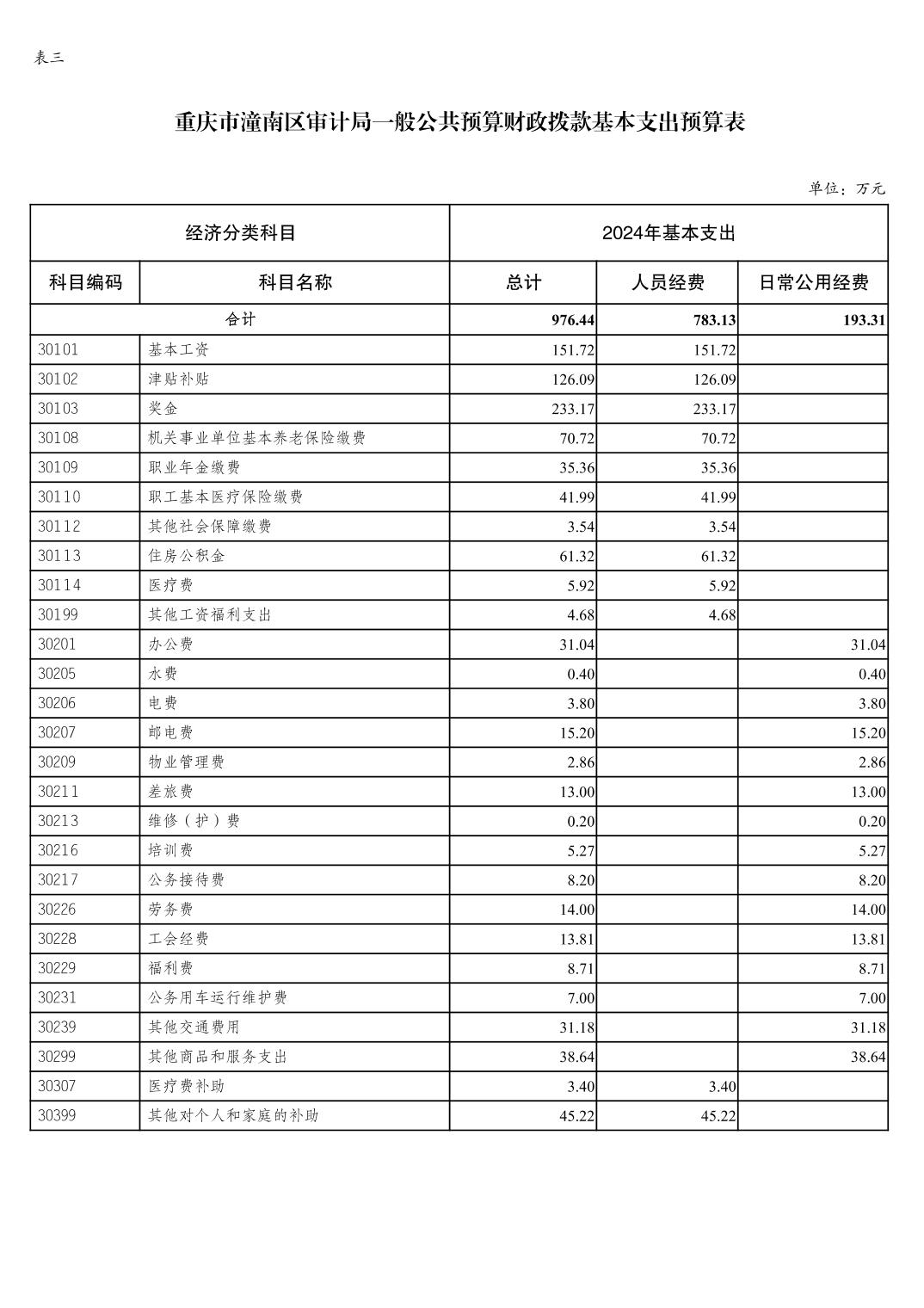 表三

重庆市潼南区审计局一般公共预算财政拨款基本支出预算表

单位：万元

| 经济分类科目 | | 2024年基本支出 | | |
|---|---|---|---|---|
| 科目编码 | 科目名称 | 总计 | 人员经费 | 日常公用经费 |
| 合计 | | 976.44 | 783.13 | 193.31 |
| 30101 | 基本工资 | 151.72 | 151.72 | |
| 30102 | 津贴补贴 | 126.09 | 126.09 | |
| 30103 | 奖金 | 233.17 | 233.17 | |
| 30108 | 机关事业单位基本养老保险缴费 | 70.72 | 70.72 | |
| 30109 | 职业年金缴费 | 35.36 | 35.36 | |
| 30110 | 职工基本医疗保险缴费 | 41.99 | 41.99 | |
| 30112 | 其他社会保障缴费 | 3.54 | 3.54 | |
| 30113 | 住房公积金 | 61.32 | 61.32 | |
| 30114 | 医疗费 | 5.92 | 5.92 | |
| 30199 | 其他工资福利支出 | 4.68 | 4.68 | |
| 30201 | 办公费 | 31.04 | | 31.04 |
| 30205 | 水费 | 0.40 | | 0.40 |
| 30206 | 电费 | 3.80 | | 3.80 |
| 30207 | 邮电费 | 15.20 | | 15.20 |
| 30209 | 物业管理费 | 2.86 | | 2.86 |
| 30211 | 差旅费 | 13.00 | | 13.00 |
| 30213 | 维修（护）费 | 0.20 | | 0.20 |
| 30216 | 培训费 | 5.27 | | 5.27 |
| 30217 | 公务接待费 | 8.20 | | 8.20 |
| 30226 | 劳务费 | 14.00 | | 14.00 |
| 30228 | 工会经费 | 13.81 | | 13.81 |
| 30229 | 福利费 | 8.71 | | 8.71 |
| 30231 | 公务用车运行维护费 | 7.00 | | 7.00 |
| 30239 | 其他交通费用 | 31.18 | | 31.18 |
| 30299 | 其他商品和服务支出 | 38.64 | | 38.64 |
| 30307 | 医疗费补助 | 3.40 | 3.40 | |
| 30399 | 其他对个人和家庭的补助 | 45.22 | 45.22 | |